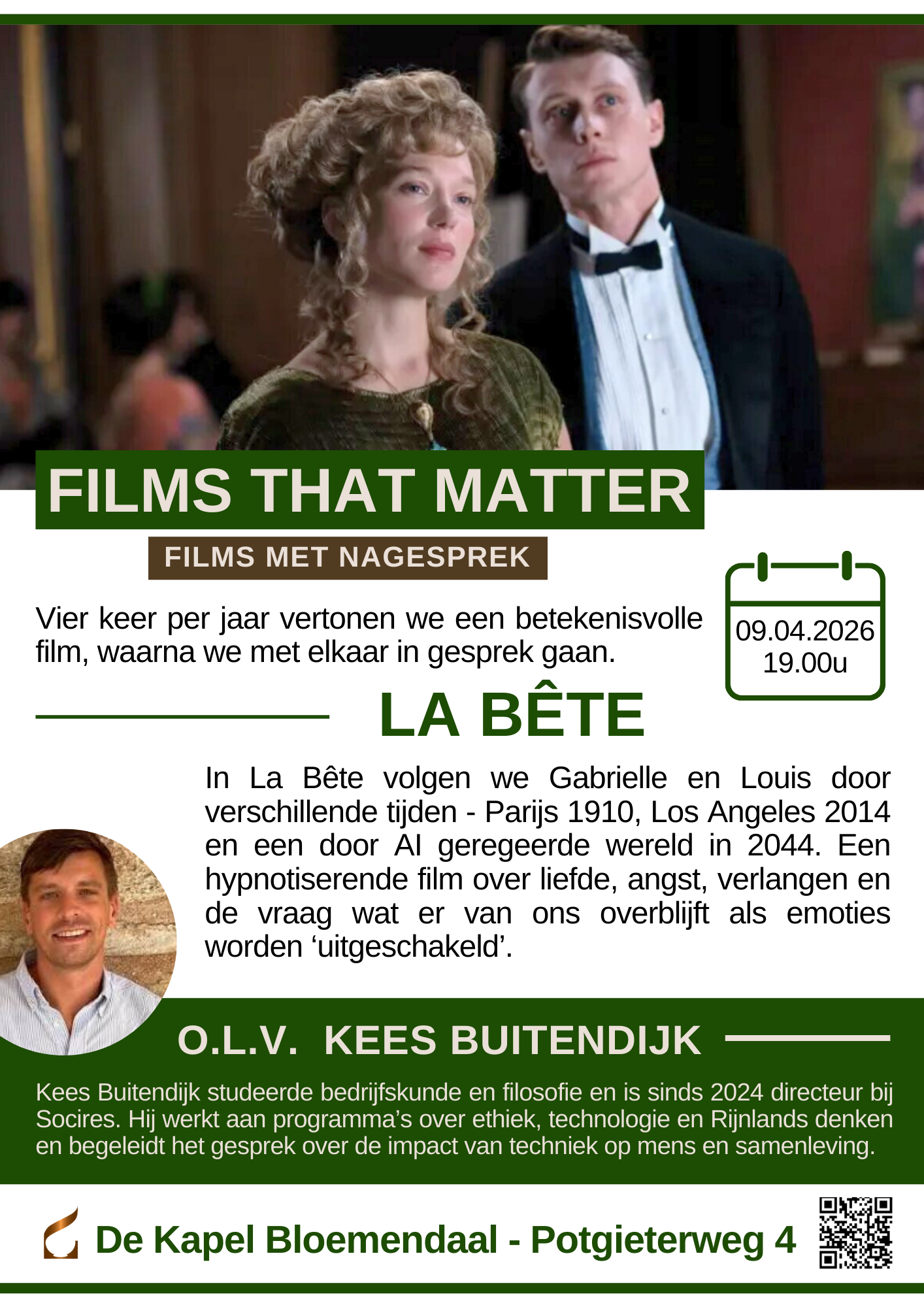 FILMS THAT MATTER

FILMS MET NAGESPREK

Vier keer per jaar vertonen we een betekenisvolle film, waarna we met elkaar in gesprek gaan.

09.04.2026
19.00u

LA BÊTE

In La Bête volgen we Gabrielle en Louis door verschillende tijden - Parijs 1910, Los Angeles 2014 en een door AI geregeerde wereld in 2044. Een hypnotiserende film over liefde, angst, verlangen en de vraag wat er van ons overblijft als emoties worden 'uitgeschakeld'.

O.L.V. KEES BUITENDIJK

Kees Buitendijk studeerde bedrijfskunde en filosofie en is sinds 2024 directeur bij Socires. Hij werkt aan programma's over ethiek, technologie en Rijnlands denken en begeleidt het gesprek over de impact van techniek op mens en samenleving.

De Kapel Bloemendaal - Potgieterweg 4